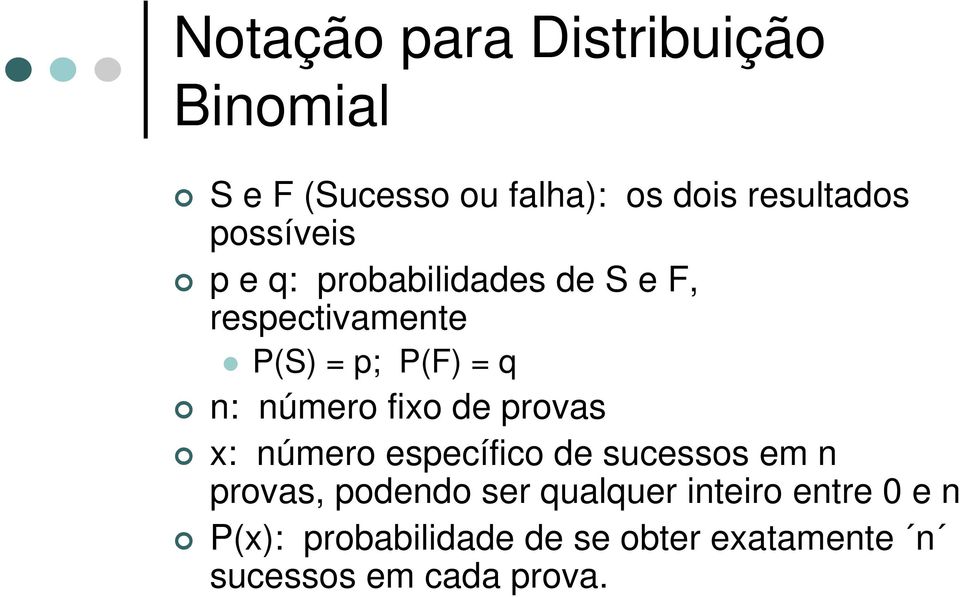 Notação para Distribuição Binomial

S e F (Sucesso ou falha): os dois resultados possíveis

p e q: probabilidades de S e F, respectivamente

P(S) = p; P(F) = q

n: número fixo de provas

x: número específico de sucessos em n provas, podendo ser qualquer inteiro entre 0 e n

P(x): probabilidade de se obter exatamente ´n´ sucessos em cada prova.